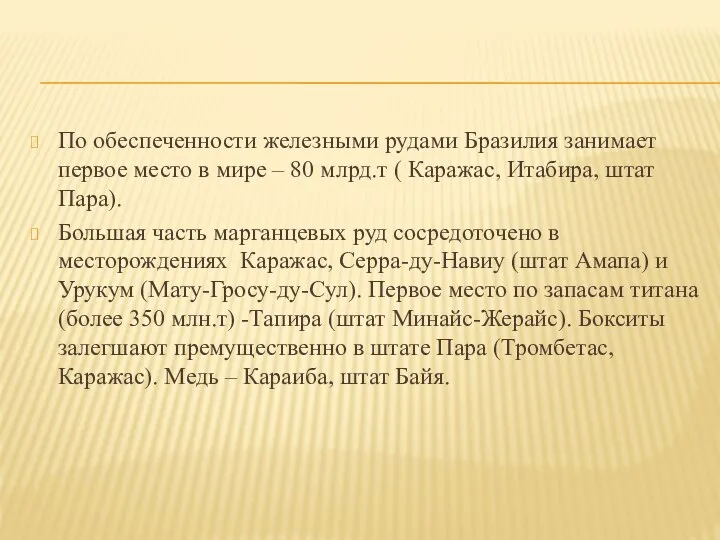 По обеспеченности железными рудами Бразилия занимает первое место в мире – 80 млрд.т ( Каражас, Итабира, штат Пара).

Большая часть марганцевых руд сосредоточено в месторождениях  Каражас, Серра-ду-Навиу (штат Амапа) и Урукум (Мату-Гросу-ду-Сул). Первое место по запасам титана (более 350 млн.т) -Тапира (штат Минайс-Жерайс). Бокситы залегшают премущественно в штате Пара (Тромбетас, Каражас). Медь – Караиба, штат Байя.